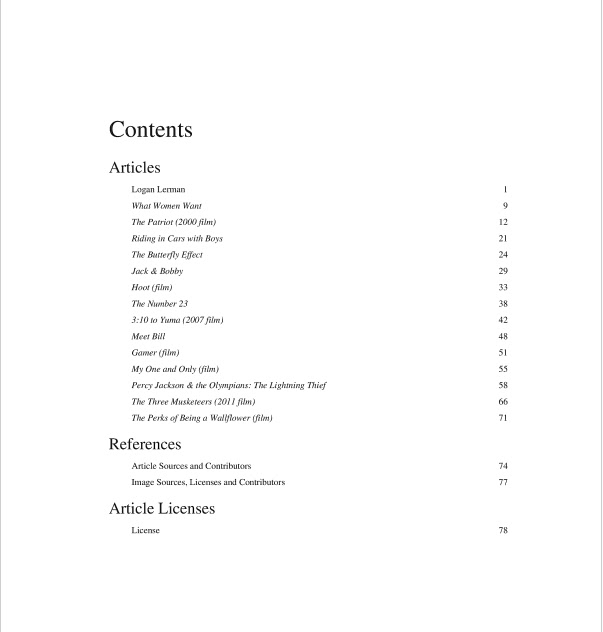 Contents

Articles

Logan Lerman 1
What Women Want 9
The Patriot (2000 film) 12
Riding in Cars with Boys 21
The Butterfly Effect 24
Jack & Bobby 29
Hoot (film) 33
The Number 23 38
3:10 to Yuma (2007 film) 42
Meet Bill 48
Gamer (film) 51
My One and Only (film) 55
Percy Jackson & the Olympians: The Lightning Thief 58
The Three Musketeers (2011 film) 66
The Perks of Being a Wallflower (film) 71

References

Article Sources and Contributors 74
Image Sources, Licenses and Contributors 77

Article Licenses

License 78